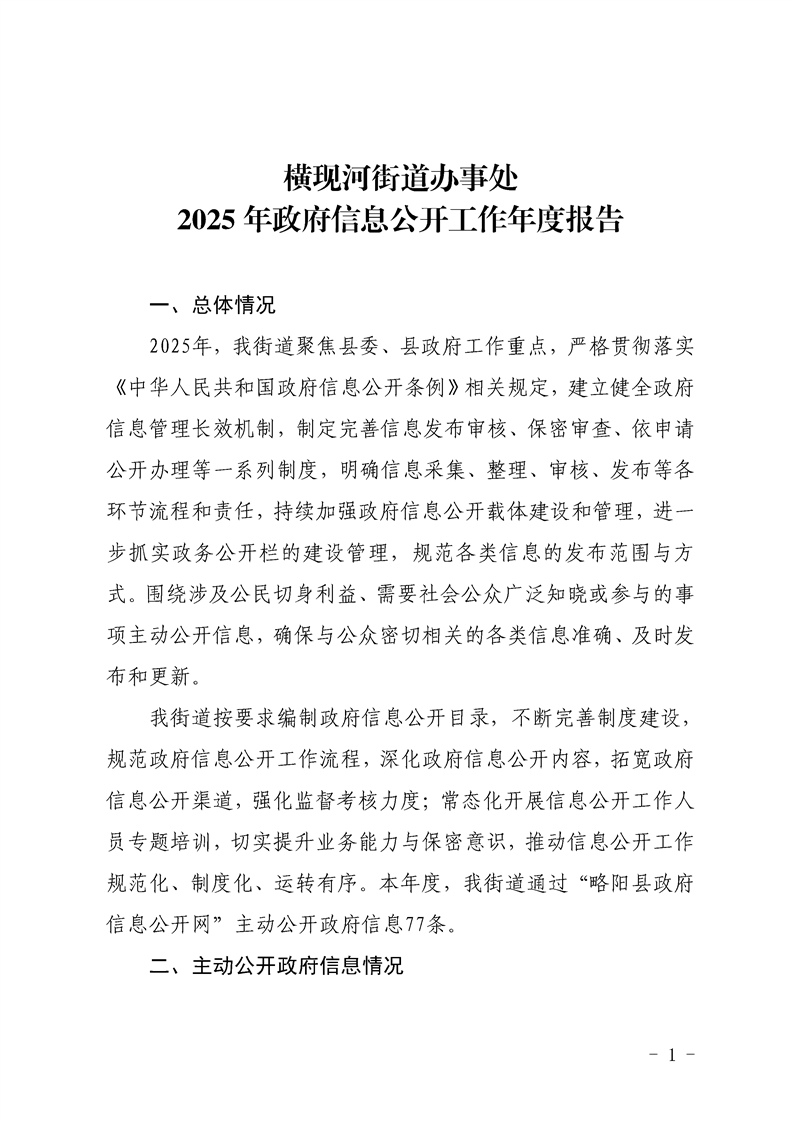 横现河街道办事处
2025 年政府信息公开工作年度报告

一、总体情况

2025年，我街道聚焦县委、县政府工作重点，严格贯彻落实《中华人民共和国政府信息公开条例》相关规定，建立健全政府信息管理长效机制，制定完善信息发布审核、保密审查、依申请公开办理等一系列制度，明确信息采集、整理、审核、发布等各环节流程和责任，持续加强政府信息公开载体建设和管理，进一步抓实政务公开栏的建设管理，规范各类信息的发布范围与方式。围绕涉及公民切身利益、需要社会公众广泛知晓或参与的事项主动公开信息，确保与公众密切相关的各类信息准确、及时发布和更新。

我街道按要求编制政府信息公开目录，不断完善制度建设，规范政府信息公开工作流程，深化政府信息公开内容，拓宽政府信息公开渠道，强化监督考核力度；常态化开展信息公开工作人员专题培训，切实提升业务能力与保密意识，推动信息公开工作规范化、制度化、运转有序。本年度，我街道通过“略阳县政府信息公开网”主动公开政府信息77条。

二、主动公开政府信息情况

- 1 -